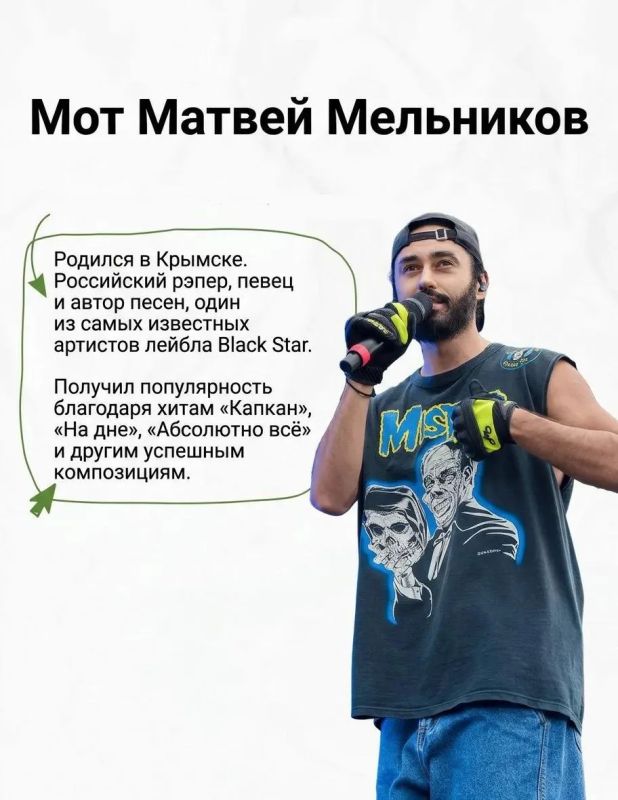 Мот Матвей Мельников

Родился в Крымске. Российский рэпер, певец и автор песен, один из самых известных артистов лейбла Black Star.

Получил популярность благодаря хитам «Капкан», «На дне», «Абсолютно всё» и другим успешным композициям.